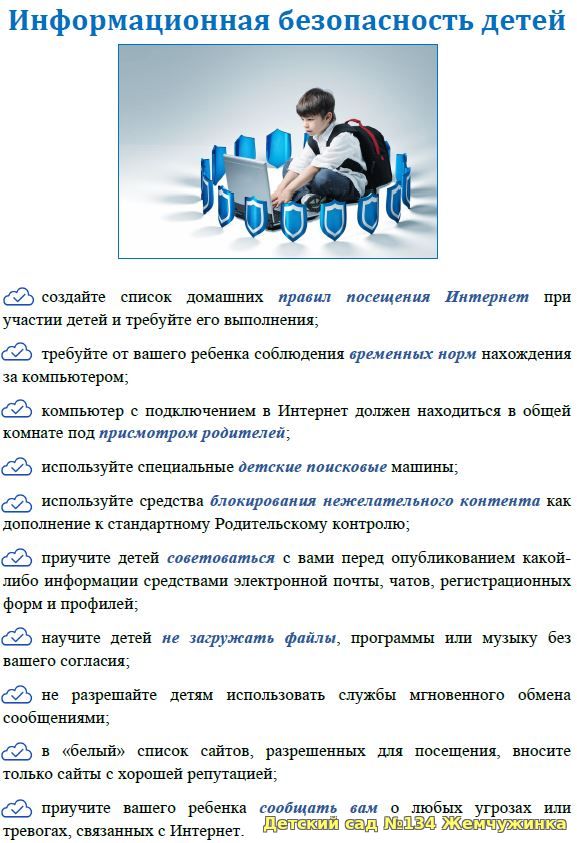 Информационная безопасность детей

создайте список домашних правил посещения Интернет при участии детей и требуйте его выполнения;

требуйте от вашего ребенка соблюдения временных норм нахождения за компьютером;

компьютер с подключением в Интернет должен находиться в общей комнате под присмотром родителей;

используйте специальные детские поисковые машины;

используйте средства блокирования нежелательного контента как дополнение к стандартному Родительскому контролю;

приучите детей советоваться с вами перед опубликованием какой-либо информации средствами электронной почты, чатов, регистрационных форм и профилей;

научите детей не загружать файлы, программы или музыку без вашего согласия;

не разрешайте детям использовать службы мгновенного обмена сообщениями;

в «белый» список сайтов, разрешенных для посещения, вносите только сайты с хорошей репутацией;

приучите вашего ребенка сообщать вам о любых угрозах или тревогах, связанных с Интернет.

Детский сад №134 Жемчужинка